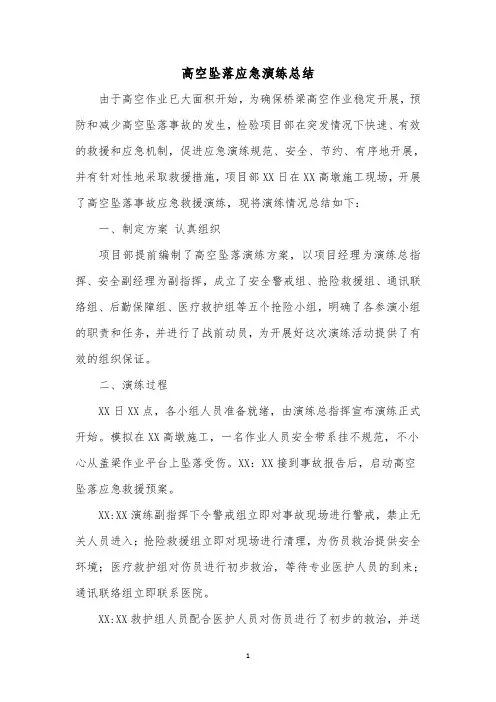 高空坠落应急演练总结

由于高空作业已大面积开始，为确保桥梁高空作业稳定开展，预防和减少高空坠落事故的发生，检验项目部在突发情况下快速、有效的救援和应急机制，促进应急演练规范、安全、节约、有序地开展，并有针对性地采取救援措施，项目部XX日在XX高墩施工现场，开展了高空坠落事故应急救援演练，现将演练情况总结如下：

一、制定方案 认真组织

项目部提前编制了高空坠落演练方案，以项目经理为演练总指挥、安全副经理为副指挥，成立了安全警戒组、抢险救援组、通讯联络组、后勤保障组、医疗救护组等五个抢险小组，明确了各参演小组的职责和任务，并进行了战前动员，为开展好这次演练活动提供了有效的组织保证。

二、演练过程

XX日XX点，各小组人员准备就绪，由演练总指挥宣布演练正式开始。模拟在XX高墩施工，一名作业人员安全带系挂不规范，不小心从盖梁作业平台上坠落受伤。XX：XX接到事故报告后，启动高空坠落应急救援预案。

XX:XX演练副指挥下令警戒组立即对事故现场进行警戒，禁止无关人员进入；抢险救援组立即对现场进行清理，为伤员救治提供安全环境；医疗救护组对伤员进行初步救治，等待专业医护人员的到来；通讯联络组立即联系医院。

XX:XX救护组人员配合医护人员对伤员进行了初步的救治，并送

1